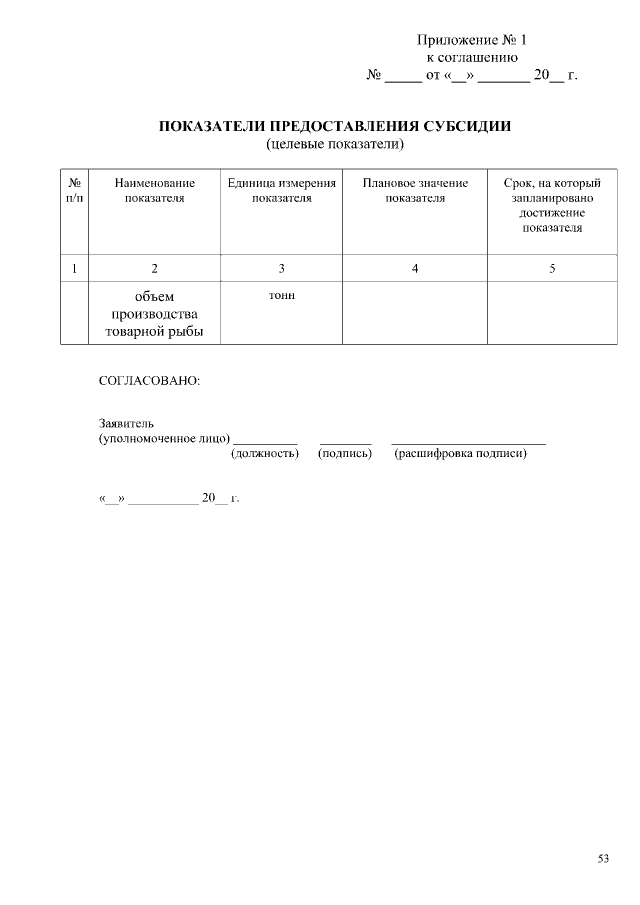 Приложение № 1
к соглашению
№ _____ от «__» _______ 20__ г.

ПОКАЗАТЕЛИ ПРЕДОСТАВЛЕНИЯ СУБСИДИИ
(целевые показатели)

| № п/п | Наименование показателя | Единица измерения показателя | Плановое значение показателя | Срок, на который запланировано достижение показателя |
|---|---|---|---|---|
| 1 | 2 | 3 | 4 | 5 |
| | объем производства товарной рыбы | тонн | | |

СОГЛАСОВАНО:

Заявитель
(уполномоченное лицо) __________ ________ ________________________
(должность) (подпись) (расшифровка подписи)

«__» ___________ 20__ г.

53